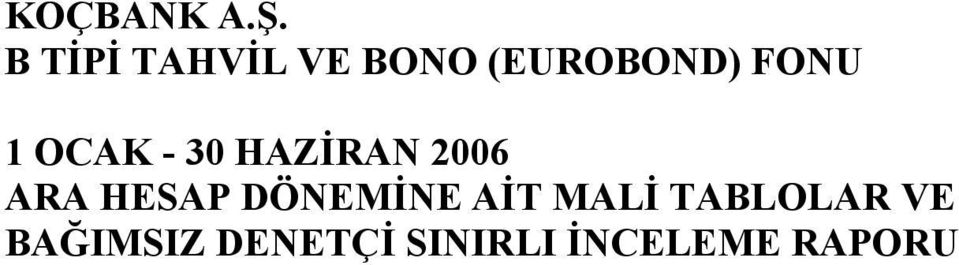 KOÇBANK A.Ş.
B TİPİ TAHVİL VE BONO (EUROBOND) FONU

1 OCAK - 30 HAZİRAN 2006
ARA HESAP DÖNEMİNE AİT MALİ TABLOLAR VE BAĞIMSIZ DENETÇİ SINIRLI İNCELEME RAPORU